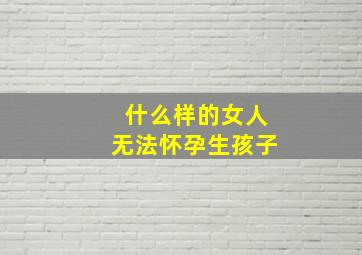 什么样的女人
无法怀孕生孩子